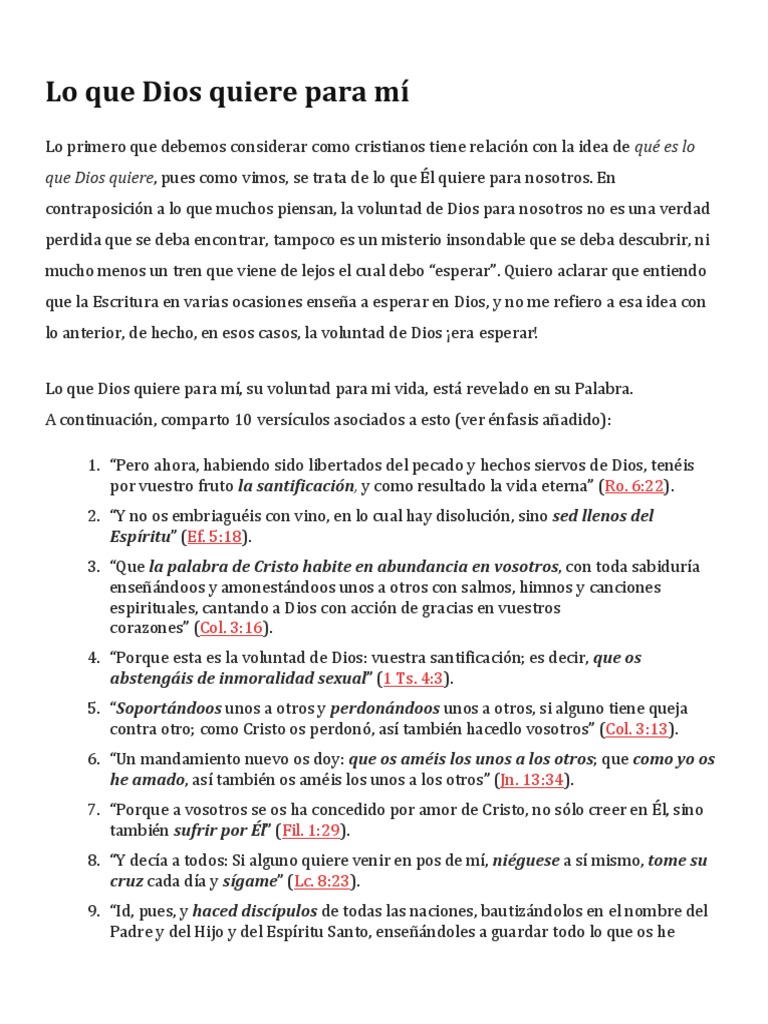 Lo que Dios quiere para mí

Lo primero que debemos considerar como cristianos tiene relación con la idea de qué es lo que Dios quiere, pues como vimos, se trata de lo que Él quiere para nosotros. En contraposición a lo que muchos piensan, la voluntad de Dios para nosotros no es una verdad perdida que se deba encontrar, tampoco es un misterio insondable que se deba descubrir, ni mucho menos un tren que viene de lejos el cual debo "esperar". Quiero aclarar que entiendo que la Escritura en varias ocasiones enseña a esperar en Dios, y no me refiero a esa idea con lo anterior, de hecho, en esos casos, la voluntad de Dios ¡era esperar!

Lo que Dios quiere para mí, su voluntad para mi vida, está revelado en su Palabra.
A continuación, comparto 10 versículos asociados a esto (ver énfasis añadido):

1. "Pero ahora, habiendo sido libertados del pecado y hechos siervos de Dios, tenéis por vuestro fruto la santificación, y como resultado la vida eterna" (Ro. 6:22).
2. "Y no os embriaguéis con vino, en lo cual hay disolución, sino sed llenos del Espíritu" (Ef. 5:18).
3. "Que la palabra de Cristo habite en abundancia en vosotros, con toda sabiduría enseñándoos y amonestándoos unos a otros con salmos, himnos y canciones espirituales, cantando a Dios con acción de gracias en vuestros corazones" (Col. 3:16).
4. "Porque esta es la voluntad de Dios: vuestra santificación; es decir, que os abstengáis de inmoralidad sexual" (1 Ts. 4:3).
5. "Soportándoos unos a otros y perdonándoos unos a otros, si alguno tiene queja contra otro; como Cristo os perdonó, así también hacedlo vosotros" (Col. 3:13).
6. "Un mandamiento nuevo os doy: que os améis los unos a los otros; que como yo os he amado, así también os améis los unos a los otros" (Jn. 13:34).
7. "Porque a vosotros se os ha concedido por amor de Cristo, no sólo creer en Él, sino también sufrir por Él" (Fil. 1:29).
8. "Y decía a todos: Si alguno quiere venir en pos de mí, niéguese a sí mismo, tome su cruz cada día y sígame" (Lc. 8:23).
9. "Id, pues, y haced discípulos de todas las naciones, bautizándolos en el nombre del Padre y del Hijo y del Espíritu Santo, enseñándoles a guardar todo lo que os he